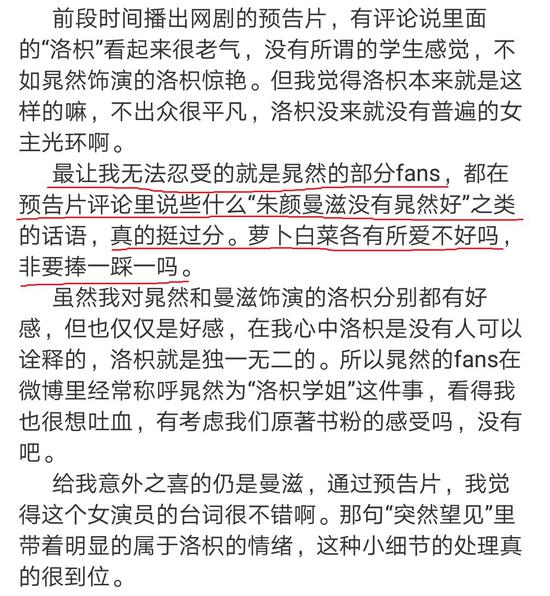 前段时间播出网剧的预告片，有评论说里面的“洛枳”看起来很老气，没有所谓的学生感觉，不如晁然饰演的洛枳惊艳。但我觉得洛枳本来就是这样的嘛，不出众很平凡，洛枳没来就没有普遍的女主光环啊。

最让我无法忍受的就是晁然的部分fans，都在预告片评论里说些什么“朱颜曼滋没有晁然好”之类的话语，真的挺过分。萝卜白菜各有所爱不好吗，非要捧一踩一吗。

虽然我对晁然和曼滋饰演的洛枳分别都有好感，但也仅仅是好感，在我心中洛枳是没有人可以诠释的，洛枳就是独一无二的。所以晁然的fans在微博里经常称呼晁然为“洛枳学姐”这件事，看得我也很想吐血，有考虑我们原著书粉的感受吗，没有吧。

给我意外之喜的仍是曼滋，通过预告片，我觉得这个女演员的台词很不错啊。那句“突然望见”里带着明显的属于洛枳的情绪，这种小细节的处理真的很到位。